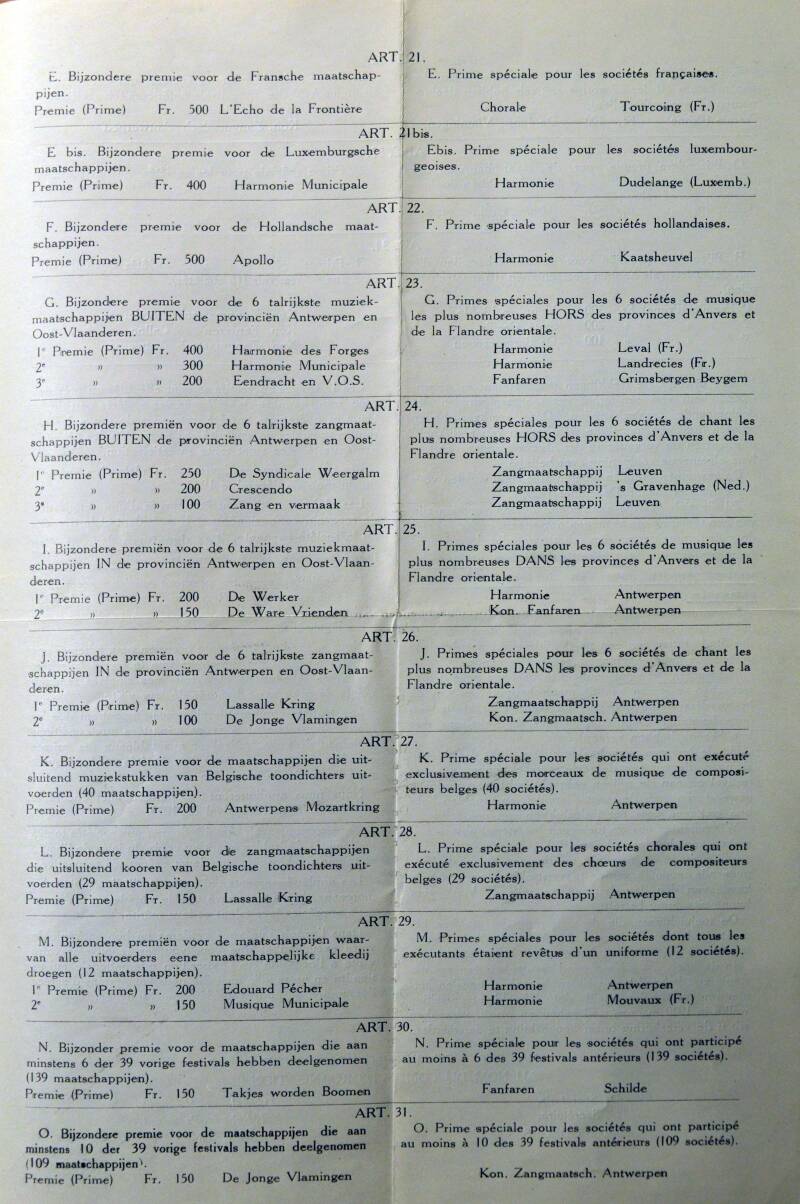 ART. 21.

E. Bijzondere premie voor de Fransche maatschappijen.
Premie (Prime) Fr. 500 L'Echo de la Frontière

E. Prime spéciale pour les sociétés françaises.
Chorale Tourcoing (Fr.)

ART. 21bis.

E bis. Bijzondere premie voor de Luxemburgsche maatschappijen.
Premie (Prime) Fr. 400 Harmonie Municipale

Ebis. Prime spéciale pour les sociétés luxembourgeoises.
Harmonie Dudelange (Luxemb.)

ART. 22.

F. Bijzondere premie voor de Hollandsche maatschappijen.
Premie (Prime) Fr. 500 Apollo

F. Prime spéciale pour les sociétés hollandaises.
Harmonie Kaatsheuvel

ART. 23.

G. Bijzondere premie voor de 6 talrijkste muziekmaatschappijen BUITEN de provinciën Antwerpen en Oost-Vlaanderen.
1e Premie (Prime) Fr. 400 Harmonie des Forges
2e » » 300 Harmonie Municipale
3e » » 200 Eendracht en V.O.S.

G. Primes spéciales pour les 6 sociétés de musique les plus nombreuses HORS des provinces d'Anvers et de la Flandre orientale.
Harmonie Leval (Fr.)
Harmonie Landrecies (Fr.)
Fanfaren Grimsbergen Beygem

ART. 24.

H. Bijzondere premiën voor de 6 talrijkste zangmaatschappijen BUITEN de provinciën Antwerpen en Oost-Vlaanderen.
1e Premie (Prime) Fr. 250 De Syndicale Weergalm
2e » » 200 Crescendo
3e » » 100 Zang en vermaak

H. Primes spéciales pour les 6 sociétés de chant les plus nombreuses HORS des provinces d'Anvers et de la Flandre orientale.
Zangmaatschappij Leuven
Zangmaatschappij 's Gravenhage (Ned.)
Zangmaatschappij Leuven

ART. 25.

I. Bijzondere premiën voor de 6 talrijkste muziekmaatschappijen IN de provinciën Antwerpen en Oost-Vlaanderen.
1e Premie (Prime) Fr. 200 De Werker
2e » » 150 De Ware Vrienden

I. Primes spéciales pour les 6 sociétés de musique les plus nombreuses DANS les provinces d'Anvers et de la Flandre orientale.
Harmonie Antwerpen
Kon. Fanfaren Antwerpen

ART. 26.

J. Bijzondere premiën voor de 6 talrijkste zangmaatschappijen IN de provinciën Antwerpen en Oost-Vlaanderen.
1e Premie (Prime) Fr. 150 Lassalle Kring
2e » » 100 De Jonge Vlamingen

J. Primes spéciales pour les 6 sociétés de chant les plus nombreuses DANS les provinces d'Anvers et de la Flandre orientale.
Zangmaatschappij Antwerpen
Kon. Zangmaatsch. Antwerpen

ART. 27.

K. Bijzondere premie voor de maatschappijen die uitsluitend muziekstukken van Belgische toondichters uitvoerden (40 maatschappijen).
Premie (Prime) Fr. 200 Antwerpens Mozartkring

K. Prime spéciale pour les sociétés qui ont exécuté exclusivement des morceaux de musique de compositeurs belges (40 sociétés).
Harmonie Antwerpen

ART. 28.

L. Bijzondere premie voor de zangmaatschappijen die uitsluitend kooren van Belgische toondichters uitvoerden (29 maatschappijen).
Premie (Prime) Fr. 150 Lassalle Kring

L. Prime spéciale pour les sociétés chorales qui ont exécuté exclusivement des chœurs de compositeurs belges (29 sociétés).
Zangmaatschappij Antwerpen

ART. 29.

M. Bijzondere premiën voor de maatschappijen waarvan alle uitvoerders eene maatschappelijke kleedij droegen (12 maatschappijen).
1e Premie (Prime) Fr. 200 Edouard Pécher
2e » » 150 Musique Municipale

M. Primes spéciales pour les sociétés dont tous les exécutants étaient revêtus d'un uniforme (12 sociétés).
Harmonie Antwerpen
Harmonie Mouvaux (Fr.)

ART. 30.

N. Bijzonder premie voor de maatschappijen die aan minstens 6 der 39 vorige festivals hebben deelgenomen (139 maatschappijen).
Premie (Prime) Fr. 150 Takjes worden Boomen

N. Prime spéciale pour les sociétés qui ont participé au moins à 6 des 39 festivals antérieurs (139 sociétés).
Fanfaren Schilde

ART. 31.

O. Bijzondere premie voor de maatschappijen die aan minstens 10 der 39 vorige festivals hebben deelgenomen (109 maatschappijen).
Premie (Prime) Fr. 150 De Jonge Vlamingen

O. Prime spéciale pour les sociétés qui ont participé au moins à 10 des 39 festivals antérieurs (109 sociétés).
Kon. Zangmaatsch. Antwerpen